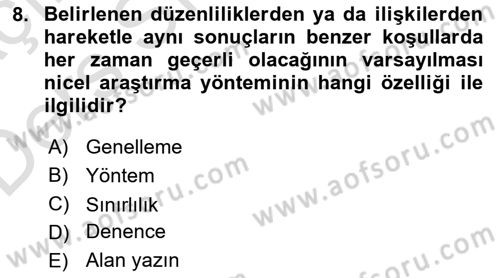 8. Belirlenen düzenliliklerden ya da ilişkilerden hareketle aynı sonuçların benzer koşullarda her zaman geçerli olacağının varsayılması nicel araştırma yönteminin hangi özelliği ile ilgilidir?

A) Genelleme
B) Yöntem
C) Sınırlılık
D) Denence
E) Alan yazın

www.aofsoru.com